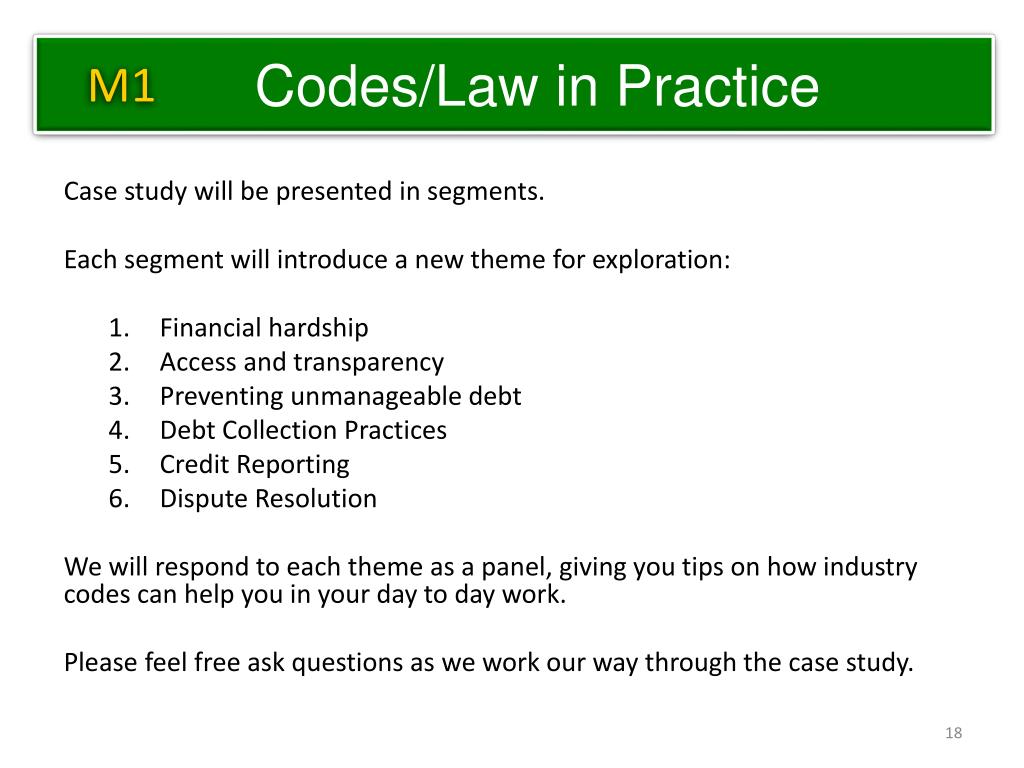 M1 Codes/Law in Practice

Case study will be presented in segments.

Each segment will introduce a new theme for exploration:

1. Financial hardship
2. Access and transparency
3. Preventing unmanageable debt
4. Debt Collection Practices
5. Credit Reporting
6. Dispute Resolution

We will respond to each theme as a panel, giving you tips on how industry codes can help you in your day to day work.

Please feel free ask questions as we work our way through the case study.

18